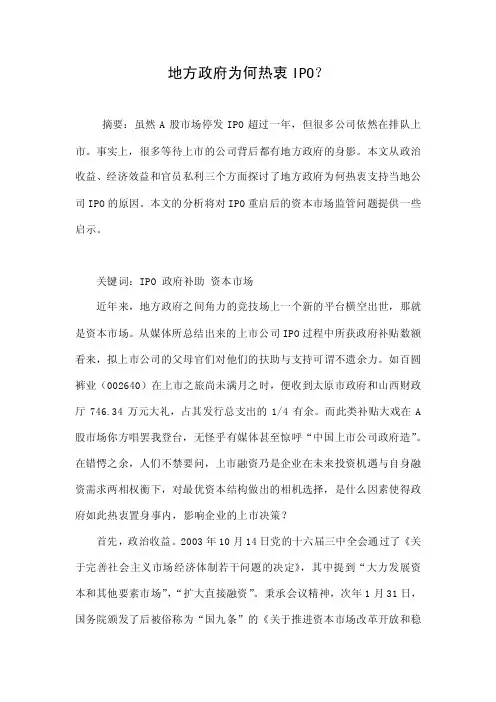 地方政府为何热衷 IPO?

摘要：虽然 A 股市场停发 IPO 超过一年，但很多公司依然在排队上市。事实上，很多等待上市的公司背后都有地方政府的身影。本文从政治收益、经济效益和官员私利三个方面探讨了地方政府为何热衷支持当地公司 IPO 的原因。本文的分析将对 IPO 重启后的资本市场监管问题提供一些启示。

关键词：IPO 政府补助 资本市场

近年来，地方政府之间角力的竞技场上一个新的平台横空出世，那就是资本市场。从媒体所总结出来的上市公司 IPO 过程中所获政府补贴数额看来，拟上市公司的父母官们对他们的扶助与支持可谓不遗余力。如百圆裤业（002640）在上市之旅尚未满月之时，便收到太原市政府和山西财政厅 746.34 万元大礼，占其发行总支出的 1/4 有余。而此类补贴大戏在 A 股市场你方唱罢我登台，无怪乎有媒体甚至惊呼“中国上市公司政府造”。在错愕之余，人们不禁要问，上市融资乃是企业在未来投资机遇与自身融资需求两相权衡下，对最优资本结构做出的相机选择，是什么因素使得政府如此热衷置身事内，影响企业的上市决策？

首先，政治收益。2003 年 10 月 14 日党的十六届三中全会通过了《关于完善社会主义市场经济体制若干问题的决定》，其中提到“大力发展资本和其他要素市场”，“扩大直接融资”。秉承会议精神，次年 1 月 31 日，国务院颁发了后被俗称为“国九条”的《关于推进资本市场改革开放和稳